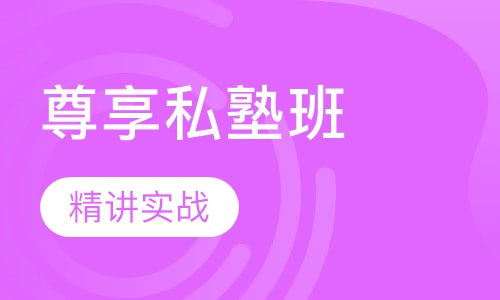 尊享私塾班

精讲实战